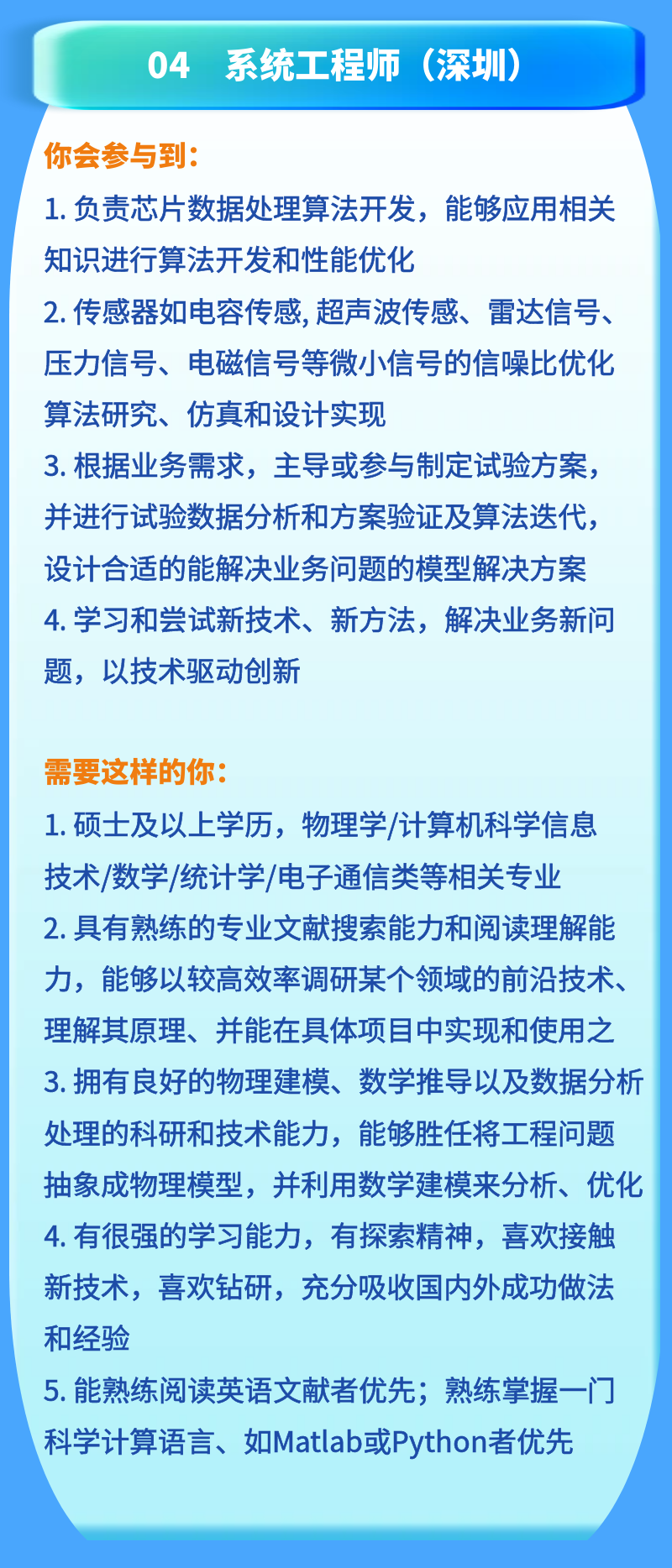 04　系统工程师（深圳）

你会参与到：

1. 负责芯片数据处理算法开发，能够应用相关知识进行算法开发和性能优化
2. 传感器如电容传感, 超声波传感、雷达信号、压力信号、电磁信号等微小信号的信噪比优化算法研究、仿真和设计实现
3. 根据业务需求，主导或参与制定试验方案，并进行试验数据分析和方案验证及算法迭代，设计合适的能解决业务问题的模型解决方案
4. 学习和尝试新技术、新方法，解决业务新问题，以技术驱动创新

需要这样的你：

1. 硕士及以上学历，物理学/计算机科学信息技术/数学/统计学/电子通信类等相关专业
2. 具有熟练的专业文献搜索能力和阅读理解能力，能够以较高效率调研某个领域的前沿技术、理解其原理、并能在具体项目中实现和使用之
3. 拥有良好的物理建模、数学推导以及数据分析处理的科研和技术能力，能够胜任将工程问题抽象成物理模型，并利用数学建模来分析、优化
4. 有很强的学习能力，有探索精神，喜欢接触新技术，喜欢钻研，充分吸收国内外成功做法和经验
5. 能熟练阅读英语文献者优先；熟练掌握一门科学计算语言、如Matlab或Python者优先